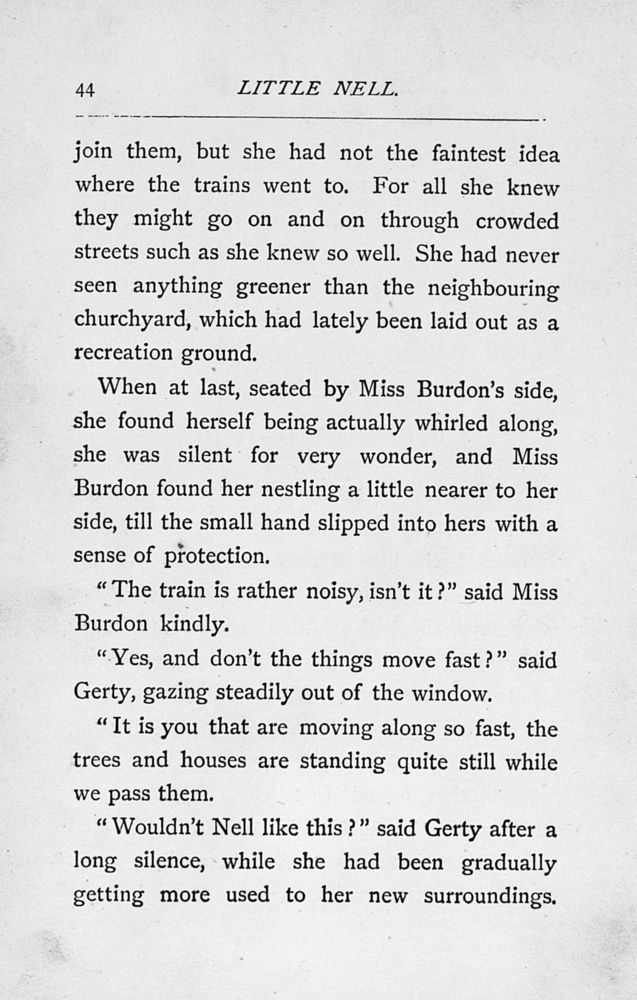 44 LITTLE NELL.

join them, but she had not the faintest idea where the trains went to. For all she knew they might go on and on through crowded streets such as she knew so well. She had never seen anything greener than the neighbouring churchyard, which had lately been laid out as a recreation ground.

When at last, seated by Miss Burdon's side, she found herself being actually whirled along, she was silent for very wonder, and Miss Burdon found her nestling a little nearer to her side, till the small hand slipped into hers with a sense of protection.

"The train is rather noisy, isn't it?" said Miss Burdon kindly.

"Yes, and don't the things move fast?" said Gerty, gazing steadily out of the window.

"It is you that are moving along so fast, the trees and houses are standing quite still while we pass them.

"Wouldn't Nell like this?" said Gerty after a long silence, while she had been gradually getting more used to her new surroundings.